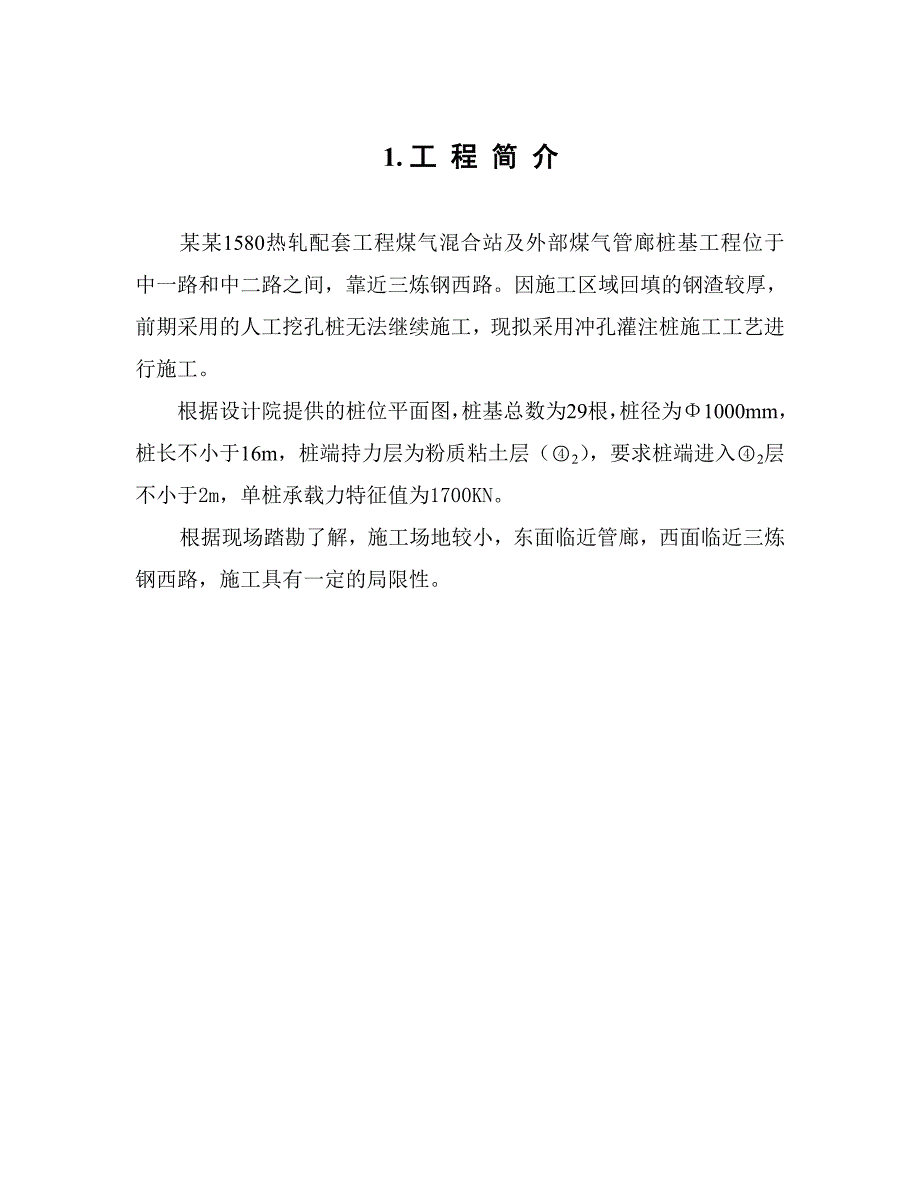 1. 工 程 简 介

某某1580热轧配套工程煤气混合站及外部煤气管廊桩基工程位于中一路和中二路之间，靠近三炼钢西路。因施工区域回填的钢渣较厚，前期采用的人工挖孔桩无法继续施工，现拟采用冲孔灌注桩施工工艺进行施工。

根据设计院提供的桩位平面图，桩基总数为29根，桩径为Φ1000mm，桩长不小于16m，桩端持力层为粉质粘土层（④$_2$），要求桩端进入④$_2$层不小于2m，单桩承载力特征值为1700KN。

根据现场踏勘了解，施工场地较小，东面临近管廊，西面临近三炼钢西路，施工具有一定的局限性。